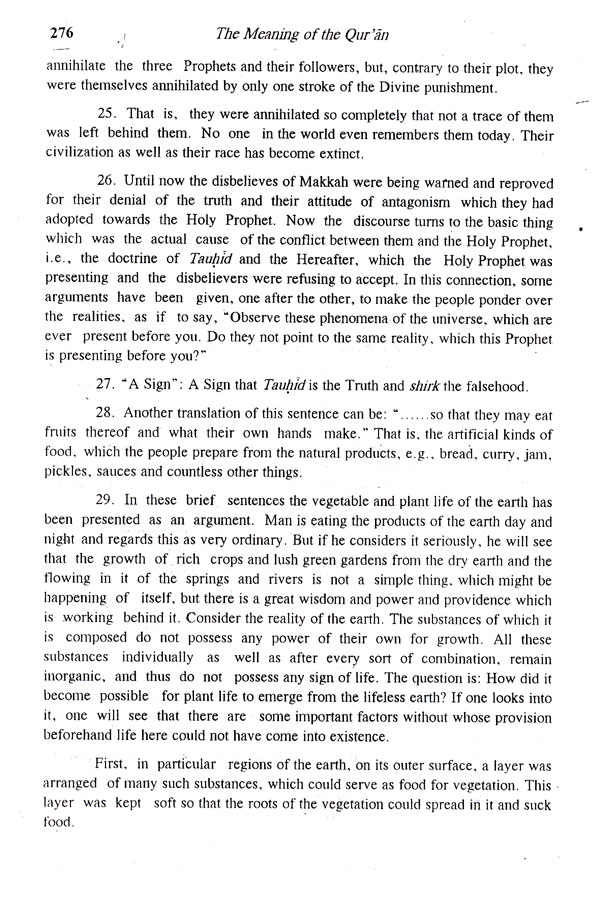 276 The Meaning of the Qur'ān

annihilate the three Prophets and their followers, but, contrary to their plot, they were themselves annihilated by only one stroke of the Divine punishment.

25. That is, they were annihilated so completely that not a trace of them was left behind them. No one in the world even remembers them today. Their civilization as well as their race has become extinct.

26. Until now the disbelieves of Makkah were being warned and reproved for their denial of the truth and their attitude of antagonism which they had adopted towards the Holy Prophet. Now the discourse turns to the basic thing which was the actual cause of the conflict between them and the Holy Prophet, i.e., the doctrine of Tauḥid and the Hereafter, which the Holy Prophet was presenting and the disbelievers were refusing to accept. In this connection, some arguments have been given, one after the other, to make the people ponder over the realities, as if to say, "Observe these phenomena of the universe, which are ever present before you. Do they not point to the same reality, which this Prophet is presenting before you?"

27. "A Sign": A Sign that Tauḥid is the Truth and shirk the falsehood.

28. Another translation of this sentence can be: "......so that they may eat fruits thereof and what their own hands make." That is, the artificial kinds of food, which the people prepare from the natural products, e.g., bread, curry, jam, pickles, sauces and countless other things.

29. In these brief sentences the vegetable and plant life of the earth has been presented as an argument. Man is eating the products of the earth day and night and regards this as very ordinary. But if he considers it seriously, he will see that the growth of rich crops and lush green gardens from the dry earth and the flowing in it of the springs and rivers is not a simple thing, which might be happening of itself, but there is a great wisdom and power and providence which is working behind it. Consider the reality of the earth. The substances of which it is composed do not possess any power of their own for growth. All these substances individually as well as after every sort of combination, remain inorganic, and thus do not possess any sign of life. The question is: How did it become possible for plant life to emerge from the lifeless earth? If one looks into it, one will see that there are some important factors without whose provision beforehand life here could not have come into existence.

First, in particular regions of the earth, on its outer surface, a layer was arranged of many such substances, which could serve as food for vegetation. This layer was kept soft so that the roots of the vegetation could spread in it and suck food.